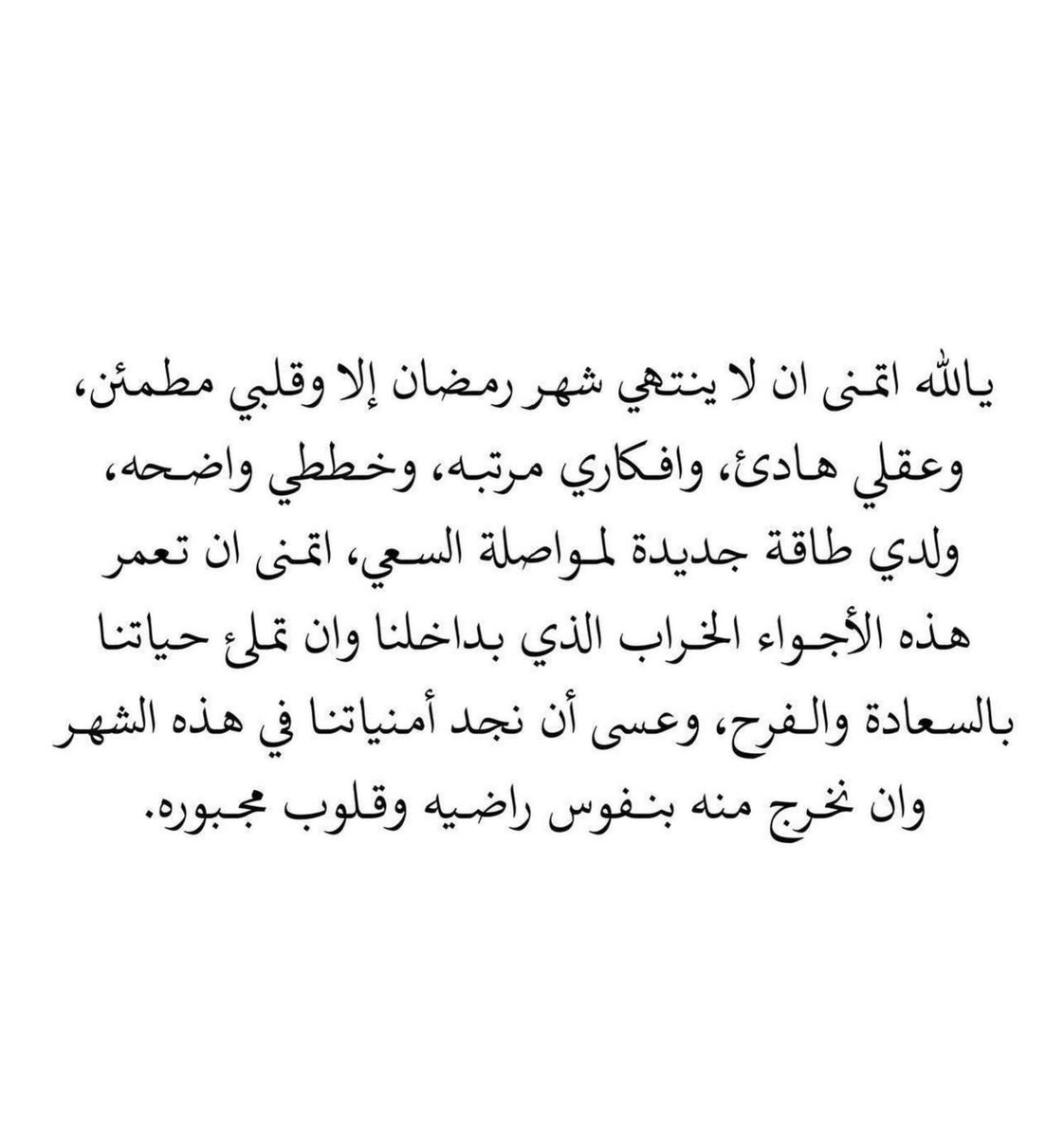 يالله اتمنى ان لا ينتهي شهر رمضان إلا وقلبي مطمئن، وعقلي هادئ، وافكاري مرتبه، وخططي واضحه، ولدي طاقة جديدة لمواصلة السعي، اتمنى ان تعمر هذه الأجواء الخراب الذي بداخلنا وان تملئ حياتنا بالسعادة والفرح، وعسى أن نجد أمنياتنا في هذه الشهر وان نخرج منه بنفوس راضيه وقلوب مجبوره.